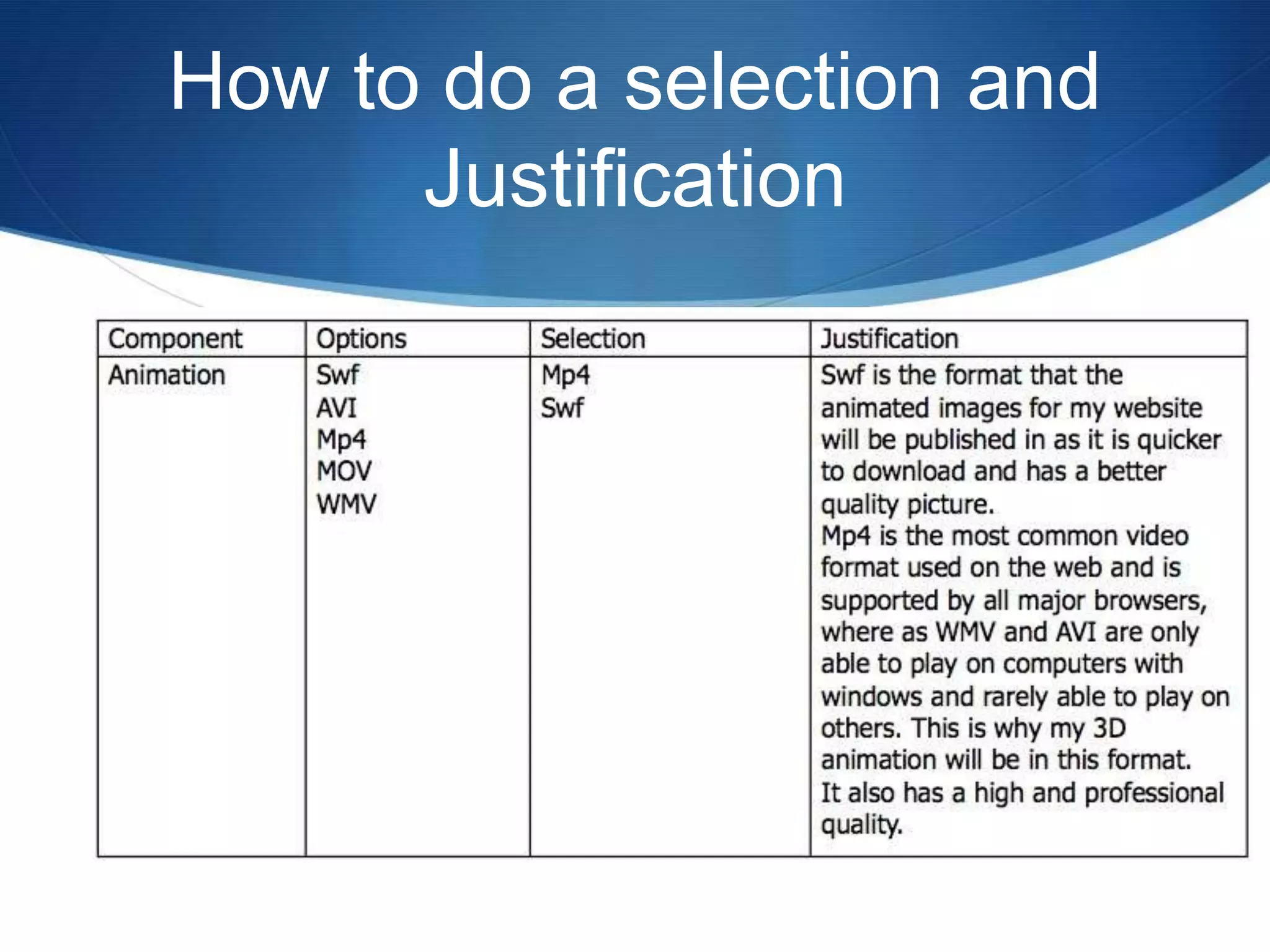 How to do a selection and Justification

| Component | Options | Selection | Justification |
|---|---|---|---|
| Animation | Swf AVI Mp4 MOV WMV | Mp4 Swf | Swf is the format that the animated images for my website will be published in as it is quicker to download and has a better quality picture. Mp4 is the most common video format used on the web and is supported by all major browsers, where as WMV and AVI are only able to play on computers with windows and rarely able to play on others. This is why my 3D animation will be in this format. It also has a high and professional quality. |